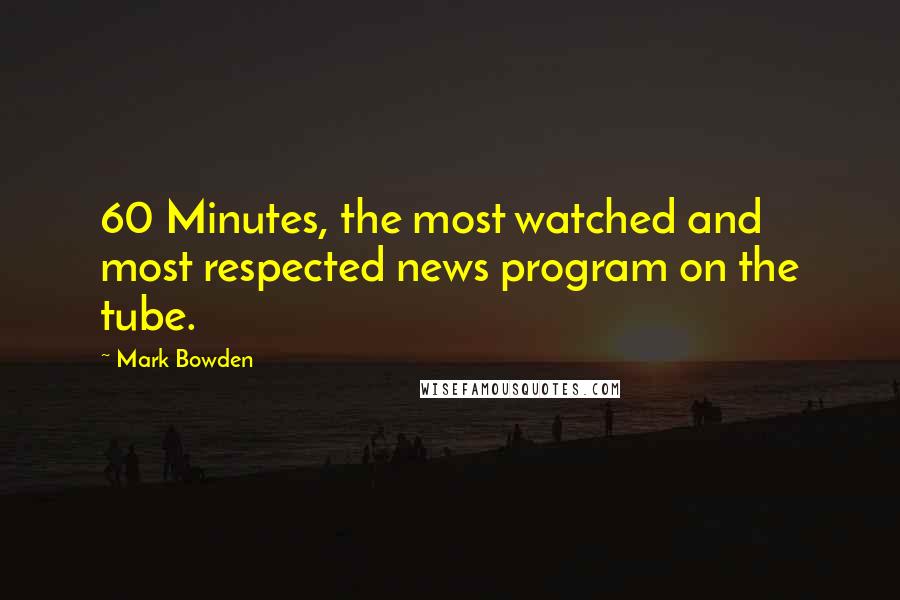 60 Minutes, the most watched and most respected news program on the tube.

~ Mark Bowden

WISEFAMOUSQUOTES.COM